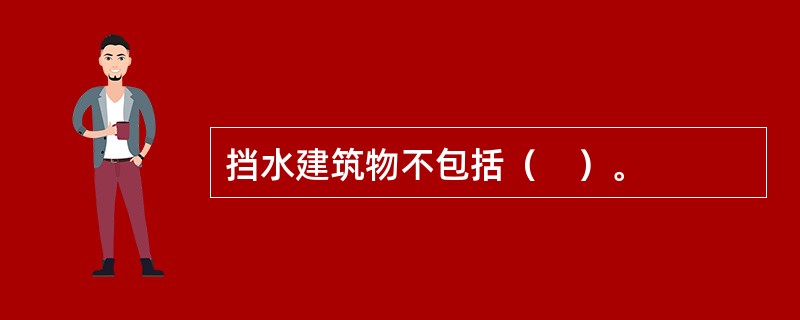 挡水建筑物不包括（    ）。